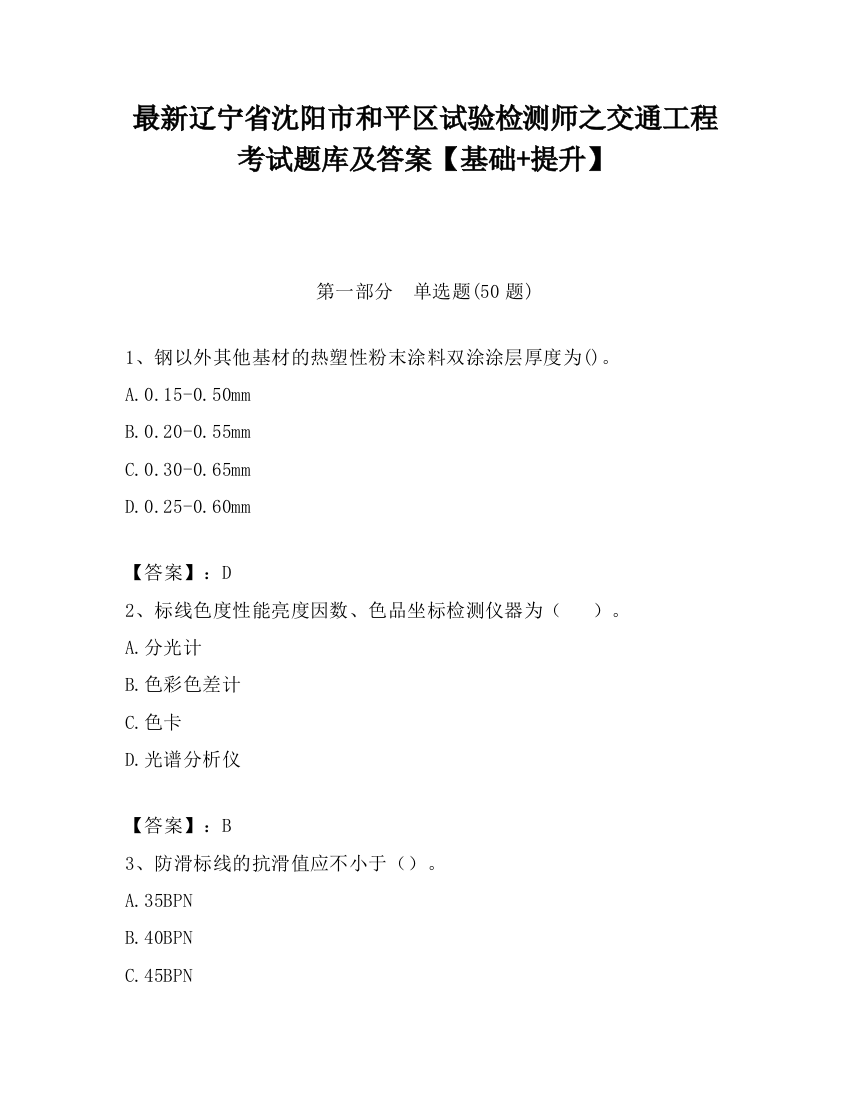 最新辽宁省沈阳市和平区试验检测师之交通工程考试题库及答案【基础+提升】

第一部分　单选题(50 题)

1、钢以外其他基材的热塑性粉末涂料双涂涂层厚度为()。

A. 0.15-0.50mm

B. 0.20-0.55mm

C. 0.30-0.65mm

D. 0.25-0.60mm

【答案】：D

2、标线色度性能亮度因数、色品坐标检测仪器为（　　）。

A. 分光计

B. 色彩色差计

C. 色卡

D. 光谱分析仪

【答案】：B

3、防滑标线的抗滑值应不小于（）。

A. 35BPN

B. 40BPN

C. 45BPN